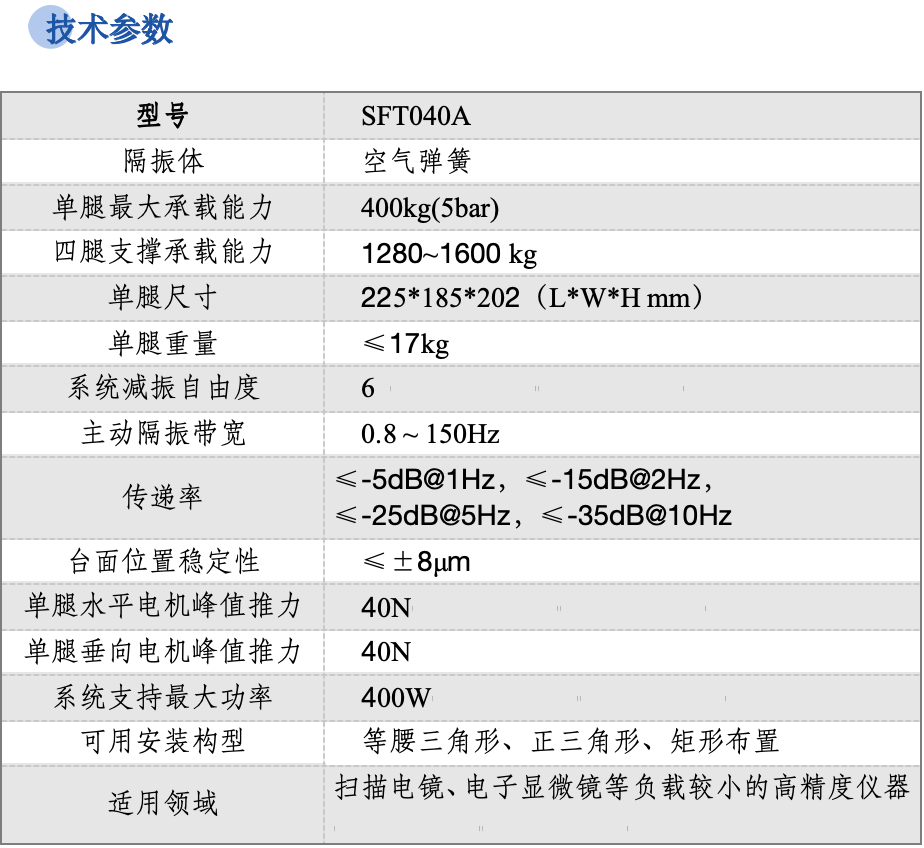 技术参数

| 型号 | SFT040A |
|---|---|
| 隔振体 | 空气弹簧 |
| 单腿最大承载能力 | 400kg(5bar) |
| 四腿支撑承载能力 | 1280~1600 kg |
| 单腿尺寸 | 225*185*202（L*W*H mm） |
| 单腿重量 | ≤17kg |
| 系统减振自由度 | 6 |
| 主动隔振带宽 | 0.8～150Hz |
| 传递率 | ≤-5dB@1Hz，≤-15dB@2Hz，≤-25dB@5Hz，≤-35dB@10Hz |
| 台面位置稳定性 | ≤±8μm |
| 单腿水平电机峰值推力 | 40N |
| 单腿垂向电机峰值推力 | 40N |
| 系统支持最大功率 | 400W |
| 可用安装构型 | 等腰三角形、正三角形、矩形布置 |
| 适用领域 | 扫描电镜、电子显微镜等负载较小的高精度仪器 |